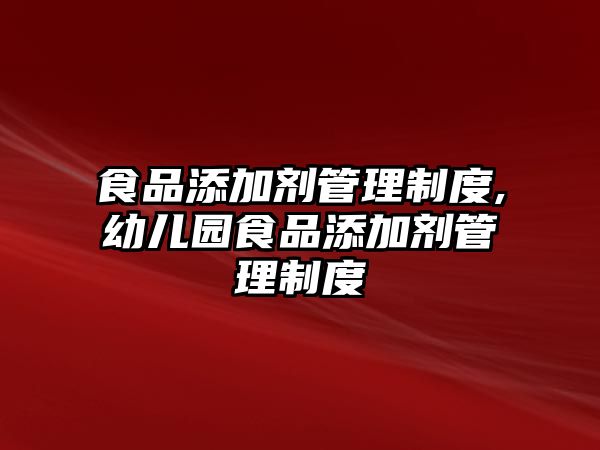 食品添加剂管理制度,幼儿园食品添加剂管理制度